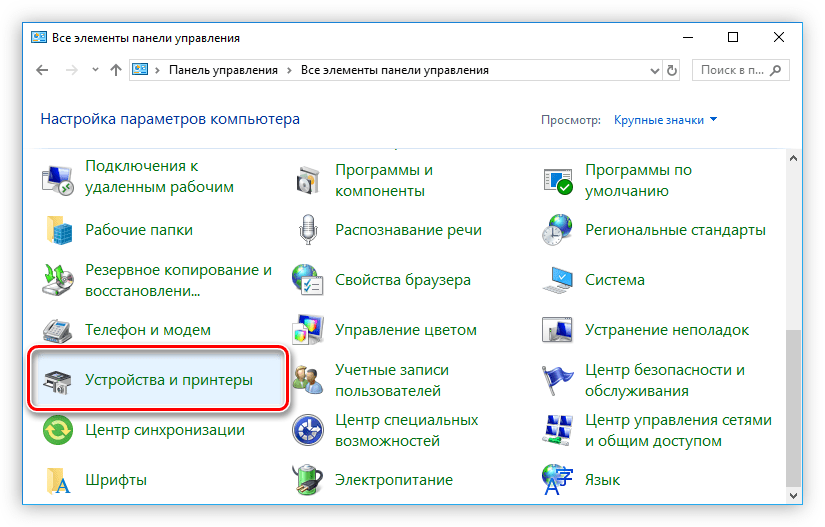 Все элементы панели управления

Панель управления > Все элементы панели управления

Поиск в п...

Настройка параметров компьютера

Просмотр: Крупные значки

Подключения к удаленным рабочим

Рабочие папки

Резервное копирование и восстановлени...

Телефон и модем

Устройства и принтеры

Центр синхронизации

Шрифты

Программы и компоненты

Распознавание речи

Свойства браузера

Управление цветом

Учетные записи пользователей

Центр специальных возможностей

Электропитание

Программы по умолчанию

Региональные стандарты

Система

Устранение неполадок

Центр безопасности и обслуживания

Центр управления сетями и общим доступом

Язык